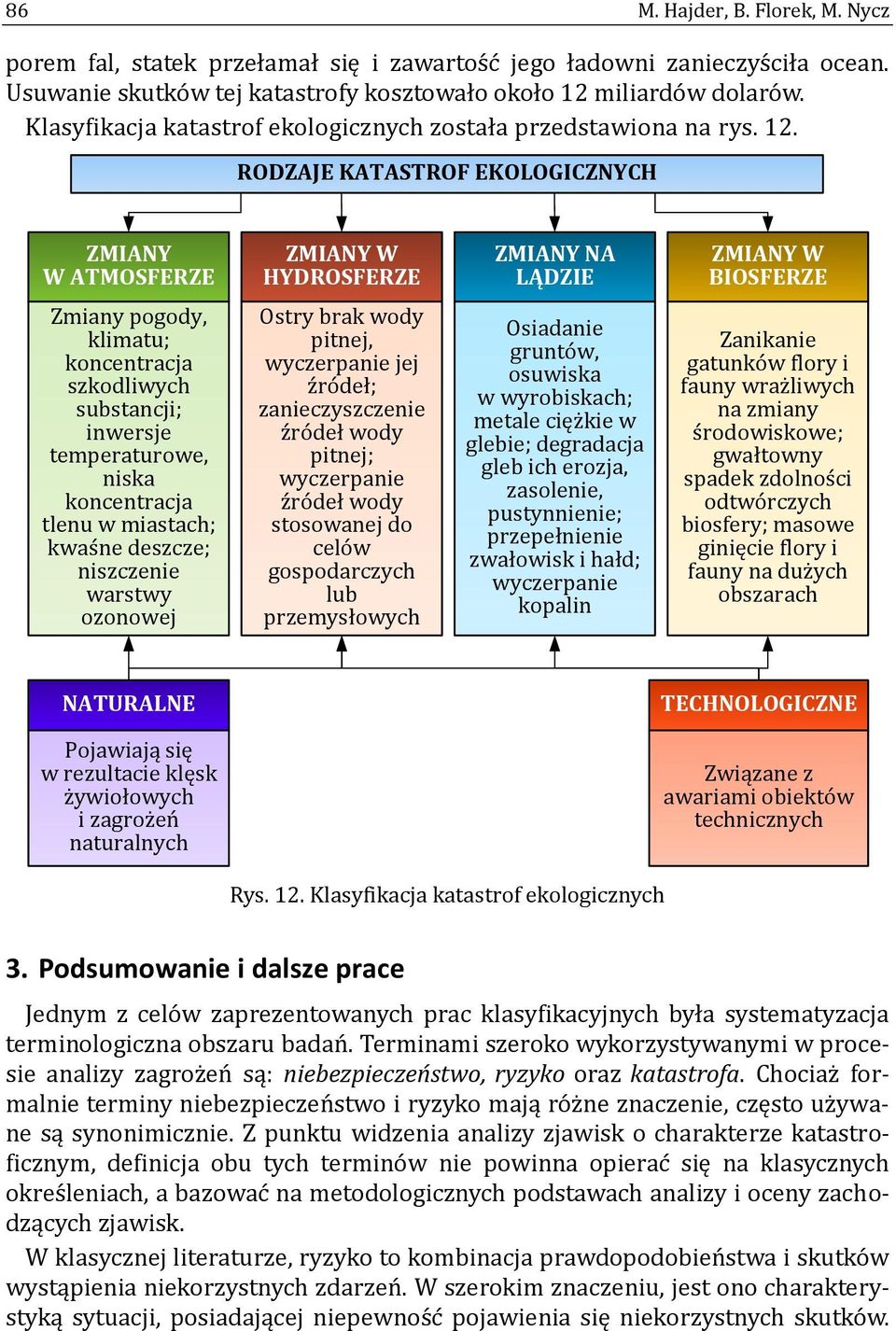 86 M. Hajder, B. Florek, M. Nycz

porem fal, statek przełamał się i zawartość jego ładowni zanieczyściła ocean. Usuwanie skutków tej katastrofy kosztowało około 12 miliardów dolarów.

Klasyfikacja katastrof ekologicznych została przedstawiona na rys. 12.

RODZAJE KATASTROF EKOLOGICZNYCH

ZMIANY W ATMOSFERZE

Zmiany pogody, klimatu; koncentracja szkodliwych substancji; inwersje temperaturowe, niska koncentracja tlenu w miastach; kwaśne deszcze; niszczenie warstwy ozonowej

ZMIANY W HYDROSFERZE

Ostry brak wody pitnej, wyczerpanie jej źródeł; zanieczyszczenie źródeł wody pitnej; wyczerpanie źródeł wody stosowanej do celów gospodarczych lub przemysłowych

ZMIANY NA LĄDZIE

Osiadanie gruntów, osuwiska w wyrobiskach; metale ciężkie w glebie; degradacja gleb ich erozja, zasolenie, pustynnienie; przepełnienie zwałowisk i hałd; wyczerpanie kopalin

ZMIANY W BIOSFERZE

Zanikanie gatunków flory i fauny wrażliwych na zmiany środowiskowe; gwałtowny spadek zdolności odtwórczych biosfery; masowe ginięcie flory i fauny na dużych obszarach

NATURALNE

Pojawiają się w rezultacie klęsk żywiołowych i zagrożeń naturalnych

TECHNOLOGICZNE

Związane z awariami obiektów technicznych

Rys. 12. Klasyfikacja katastrof ekologicznych

3. Podsumowanie i dalsze prace

Jednym z celów zaprezentowanych prac klasyfikacyjnych była systematyzacja terminologiczna obszaru badań. Terminami szeroko wykorzystywanymi w procesie analizy zagrożeń są: niebezpieczeństwo, ryzyko oraz katastrofa. Chociaż formalnie terminy niebezpieczeństwo i ryzyko mają różne znaczenie, często używane są synonimicznie. Z punktu widzenia analizy zjawisk o charakterze katastroficznym, definicja obu tych terminów nie powinna opierać się na klasycznych określeniach, a bazować na metodologicznych podstawach analizy i oceny zachodzących zjawisk.

W klasycznej literaturze, ryzyko to kombinacja prawdopodobieństwa i skutków wystąpienia niekorzystnych zdarzeń. W szerokim znaczeniu, jest ono charakterystyką sytuacji, posiadającej niepewność pojawienia się niekorzystnych skutków.